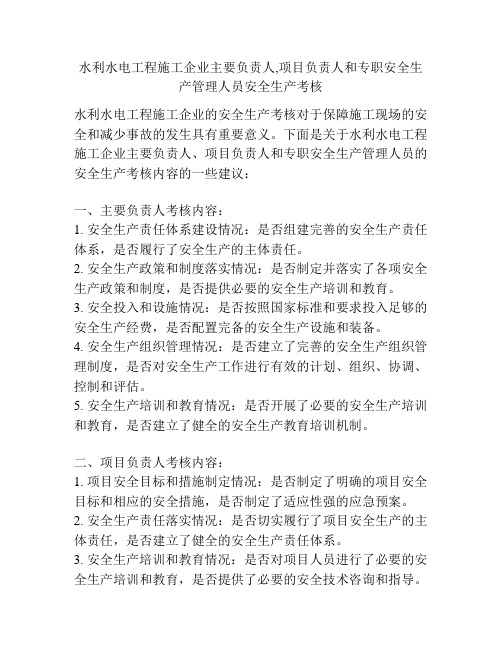 水利水电工程施工企业主要负责人,项目负责人和专职安全生产管理人员安全生产考核

水利水电工程施工企业的安全生产考核对于保障施工现场的安全和减少事故的发生具有重要意义。下面是关于水利水电工程施工企业主要负责人、项目负责人和专职安全生产管理人员的安全生产考核内容的一些建议：

一、主要负责人考核内容：
1. 安全生产责任体系建设情况：是否组建完善的安全生产责任体系，是否履行了安全生产的主体责任。
2. 安全生产政策和制度落实情况：是否制定并落实了各项安全生产政策和制度，是否提供必要的安全生产培训和教育。
3. 安全投入和设施情况：是否按照国家标准和要求投入足够的安全生产经费，是否配置完备的安全生产设施和装备。
4. 安全生产组织管理情况：是否建立了完善的安全生产组织管理制度，是否对安全生产工作进行有效的计划、组织、协调、控制和评估。
5. 安全生产培训和教育情况：是否开展了必要的安全生产培训和教育，是否建立了健全的安全生产教育培训机制。

二、项目负责人考核内容：
1. 项目安全目标和措施制定情况：是否制定了明确的项目安全目标和相应的安全措施，是否制定了适应性强的应急预案。
2. 安全生产责任落实情况：是否切实履行了项目安全生产的主体责任，是否建立了健全的安全生产责任体系。
3. 安全生产培训和教育情况：是否对项目人员进行了必要的安全生产培训和教育，是否提供了必要的安全技术咨询和指导。